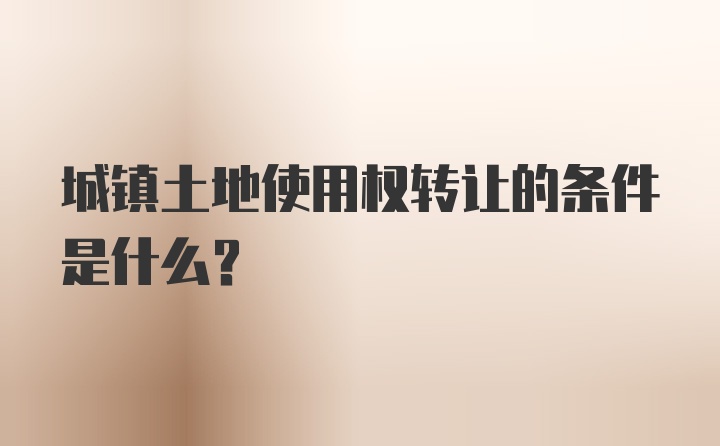 城镇土地使用权转让的条件是什么？